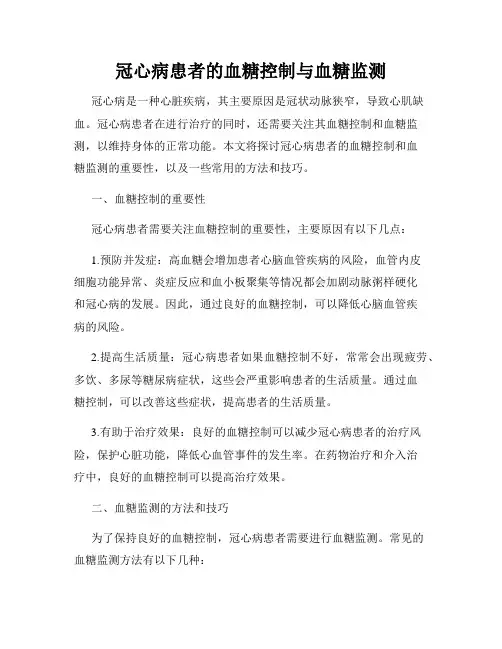 冠心病患者的血糖控制与血糖监测

冠心病是一种心脏疾病，其主要原因是冠状动脉狭窄，导致心肌缺血。冠心病患者在进行治疗的同时，还需要关注其血糖控制和血糖监测，以维持身体的正常功能。本文将探讨冠心病患者的血糖控制和血糖监测的重要性，以及一些常用的方法和技巧。

一、血糖控制的重要性

冠心病患者需要关注血糖控制的重要性，主要原因有以下几点：

1.预防并发症：高血糖会增加患者心脑血管疾病的风险，血管内皮细胞功能异常、炎症反应和血小板聚集等情况都会加剧动脉粥样硬化和冠心病的发展。因此，通过良好的血糖控制，可以降低心脑血管疾病的风险。

2.提高生活质量：冠心病患者如果血糖控制不好，常常会出现疲劳、多饮、多尿等糖尿病症状，这些会严重影响患者的生活质量。通过血糖控制，可以改善这些症状，提高患者的生活质量。

3.有助于治疗效果：良好的血糖控制可以减少冠心病患者的治疗风险，保护心脏功能，降低心血管事件的发生率。在药物治疗和介入治疗中，良好的血糖控制可以提高治疗效果。

二、血糖监测的方法和技巧

为了保持良好的血糖控制，冠心病患者需要进行血糖监测。常见的血糖监测方法有以下几种：